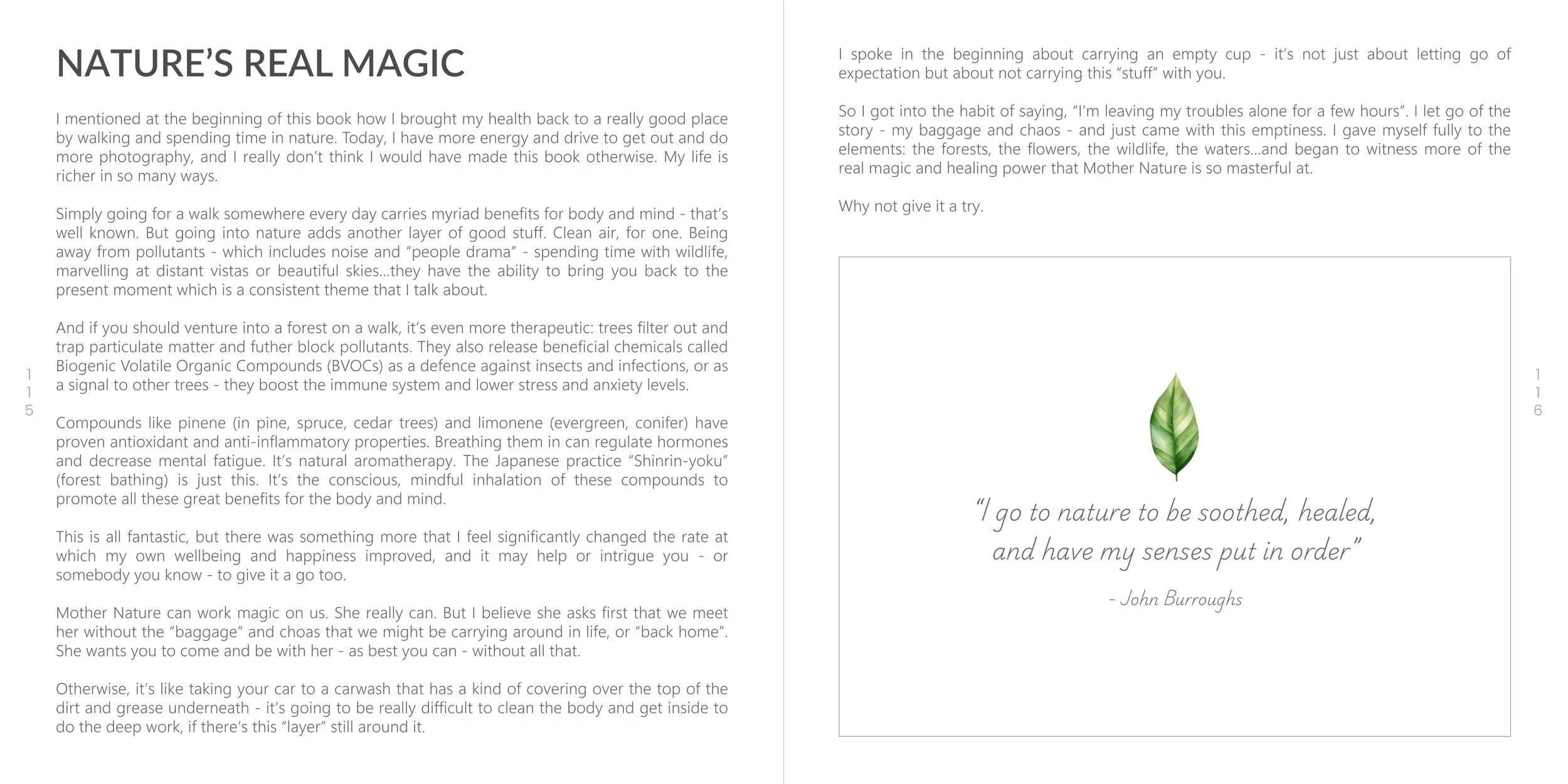 NATURE'S REAL MAGIC

I mentioned at the beginning of this book how I brought my health back to a really good place by walking and spending time in nature. Today, I have more energy and drive to get out and do more photography, and I really don't think I would have made this book otherwise. My life is richer in so many ways.

Simply going for a walk somewhere every day carries myriad benefits for body and mind - that's well known. But going into nature adds another layer of good stuff. Clean air, for one. Being away from pollutants - which includes noise and "people drama" - spending time with wildlife, marvelling at distant vistas or beautiful skies...they have the ability to bring you back to the present moment which is a consistent theme that I talk about.

And if you should venture into a forest on a walk, it's even more therapeutic: trees filter out and trap particulate matter and futher block pollutants. They also release beneficial chemicals called Biogenic Volatile Organic Compounds (BVOCs) as a defence against insects and infections, or as a signal to other trees - they boost the immune system and lower stress and anxiety levels.

Compounds like pinene (in pine, spruce, cedar trees) and limonene (evergreen, conifer) have proven antioxidant and anti-inflammatory properties. Breathing them in can regulate hormones and decrease mental fatigue. It's natural aromatherapy. The Japanese practice "Shinrin-yoku" (forest bathing) is just this. It's the conscious, mindful inhalation of these compounds to promote all these great benefits for the body and mind.

This is all fantastic, but there was something more that I feel significantly changed the rate at which my own wellbeing and happiness improved, and it may help or intrigue you - or somebody you know - to give it a go too.

Mother Nature can work magic on us. She really can. But I believe she asks first that we meet her without the "baggage" and choas that we might be carrying around in life, or "back home". She wants you to come and be with her - as best you can - without all that.

Otherwise, it's like taking your car to a carwash that has a kind of covering over the top of the dirt and grease underneath - it's going to be really difficult to clean the body and get inside to do the deep work, if there's this "layer" still around it.

115

I spoke in the beginning about carrying an empty cup - it's not just about letting go of expectation but about not carrying this "stuff" with you.

So I got into the habit of saying, "I'm leaving my troubles alone for a few hours". I let go of the story - my baggage and chaos - and just came with this emptiness. I gave myself fully to the elements: the forests, the flowers, the wildlife, the waters...and began to witness more of the real magic and healing power that Mother Nature is so masterful at.

Why not give it a try.

"I go to nature to be soothed, healed, and have my senses put in order"

- John Burroughs

116